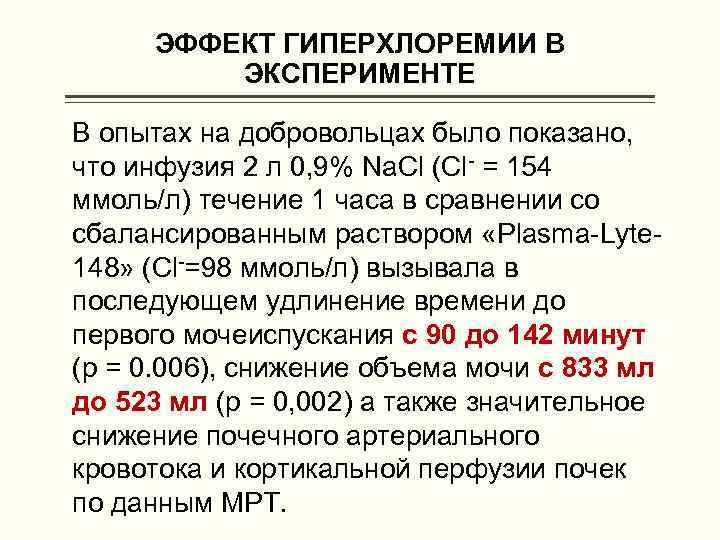 ЭФФЕКТ ГИПЕРХЛОРЕМИИ В ЭКСПЕРИМЕНТЕ

В опытах на добровольцах было показано, что инфузия 2 л 0,9% NaCl ($Cl^-$ = 154 ммоль/л) течение 1 часа в сравнении со сбалансированным раствором «Plasma-Lyte-148» ($Cl^-$=98 ммоль/л) вызывала в последующем удлинение времени до первого мочеиспускания с 90 до 142 минут (p = 0.006), снижение объема мочи с 833 мл до 523 мл (p = 0,002) а также значительное снижение почечного артериального кровотока и кортикальной перфузии почек по данным МРТ.